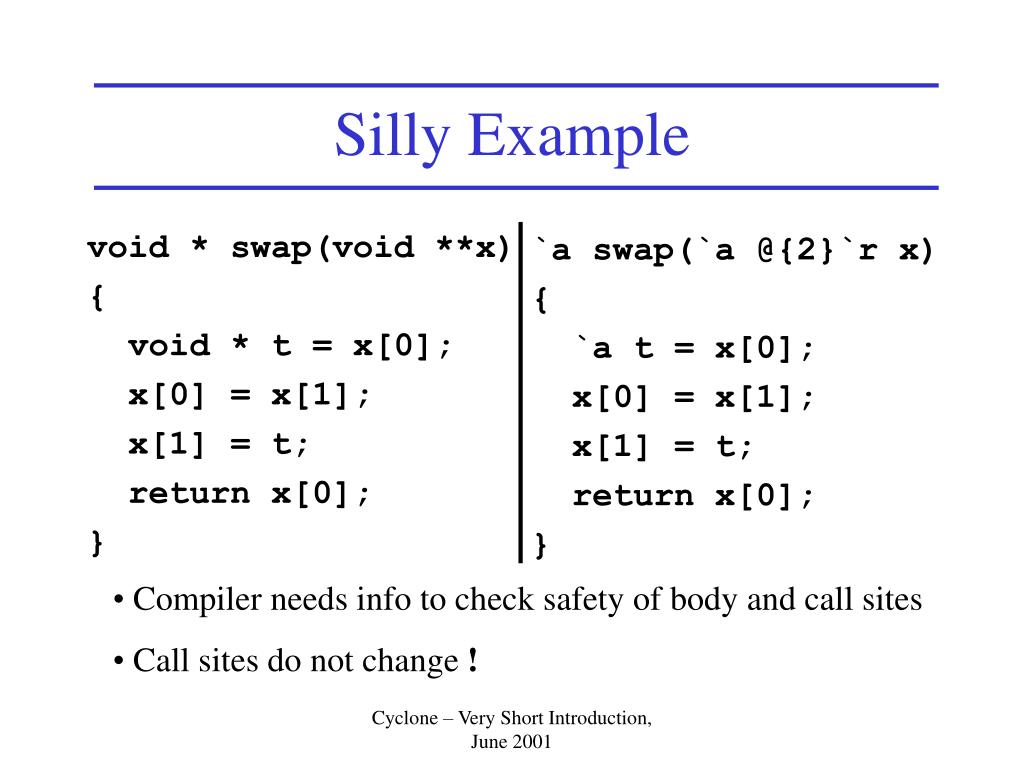 Silly Example

void * swap(void **x)
{
  void * t = x[0];
  x[0] = x[1];
  x[1] = t;
  return x[0];
}

`a swap(`a @{2}`r x)
{
  `a t = x[0];
  x[0] = x[1];
  x[1] = t;
  return x[0];
}

• Compiler needs info to check safety of body and call sites

• Call sites do not change !

Cyclone – Very Short Introduction, June 2001